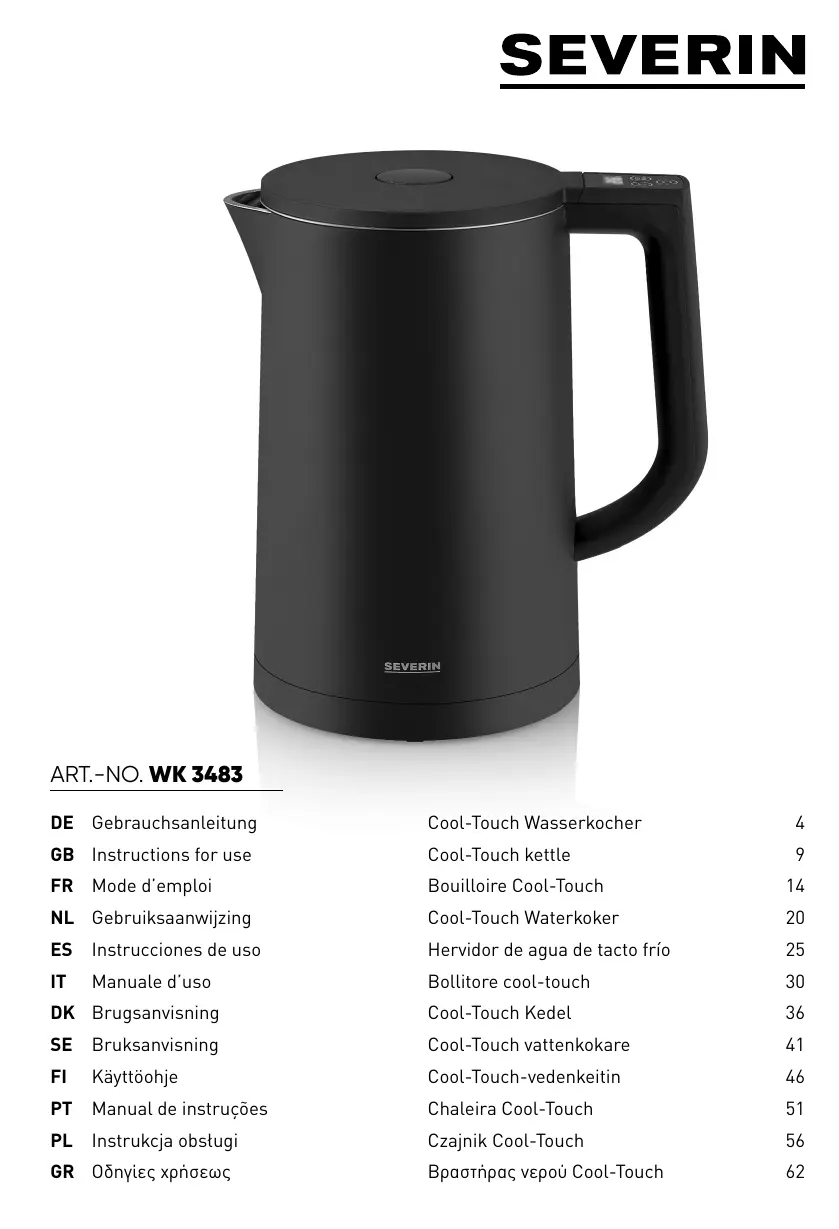 SEVERIN

SEVERIN

ART.-NO. WK 3483

DE Gebrauchsanleitung Cool-Touch Wasserkocher 4
GB Instructions for use Cool-Touch kettle 9
FR Mode d'emploi Bouilloire Cool-Touch 14
NL Gebruiksaanwijzing Cool-Touch Waterkoker 20
ES Instrucciones de uso Hervidor de agua de tacto frío 25
IT Manuale d'uso Bollitore cool-touch 30
DK Brugsanvisning Cool-Touch Kedel 36
SE Bruksanvisning Cool-Touch vattenkokare 41
FI Käyttöohje Cool-Touch-vedenkeitin 46
PT Manual de instruções Chaleira Cool-Touch 51
PL Instrukcja obsługi Czajnik Cool-Touch 56
GR Οδηγίες χρήσεως Βραστήρας νερού Cool-Touch 62